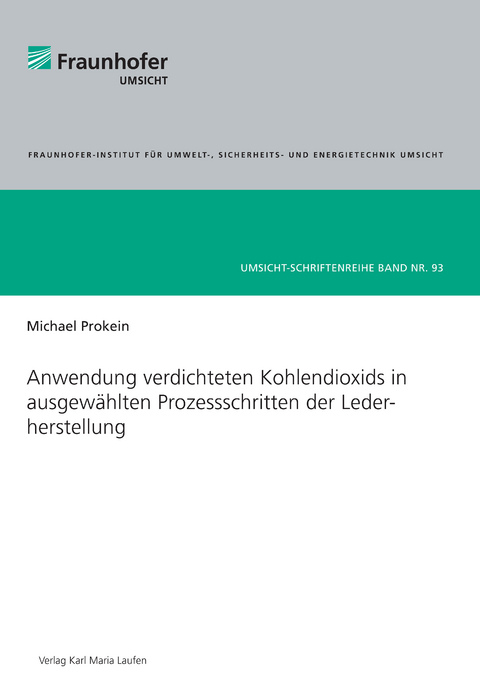 Fraunhofer
UMSICHT

FRAUNHOFER-INSTITUT FÜR UMWELT-, SICHERHEITS- UND ENERGIETECHNIK UMSICHT

UMSICHT-SCHRIFTENREIHE BAND NR. 93

Michael Prokein

Anwendung verdichteten Kohlendioxids in ausgewählten Prozessschritten der Lederherstellung

Verlag Karl Maria Laufen